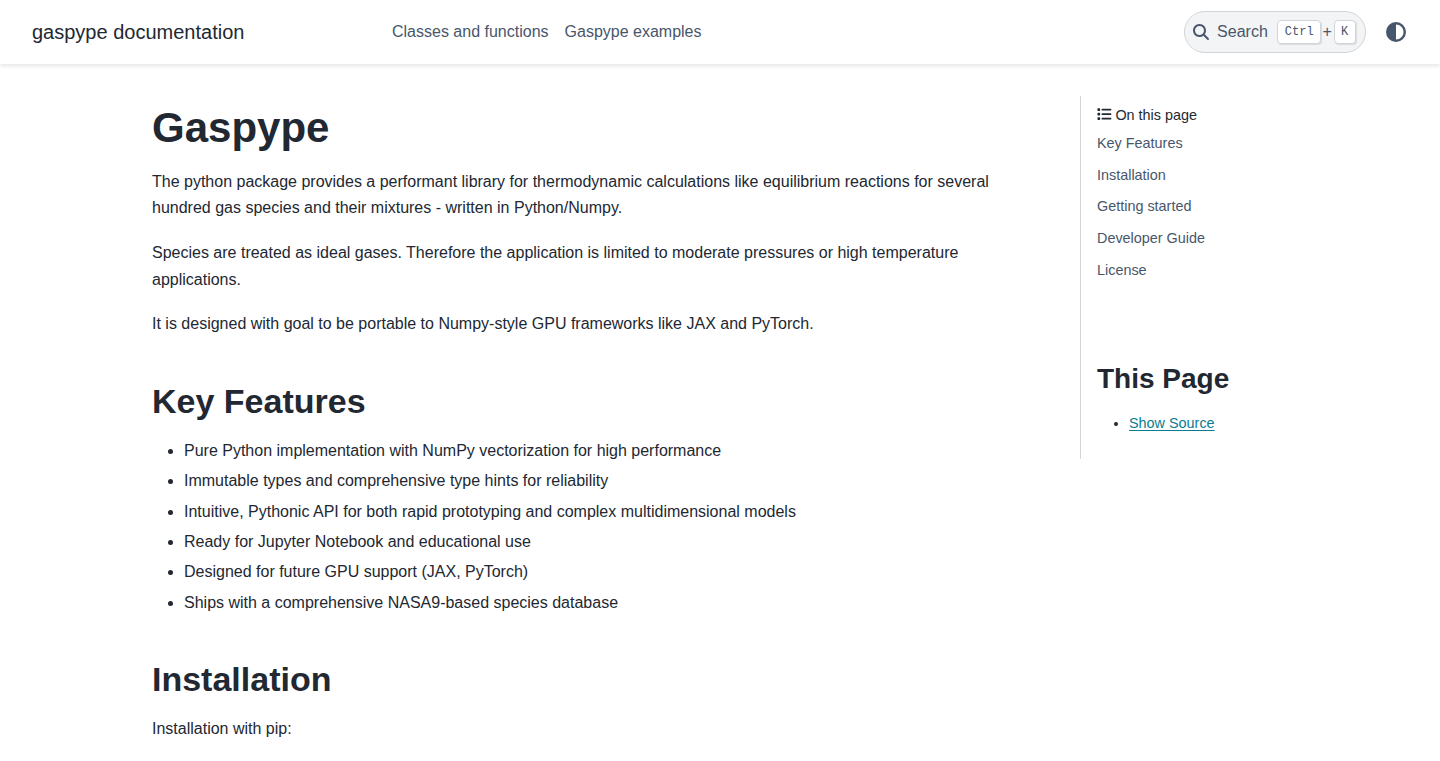 gaspype documentation

Classes and functions Gaspype examples

Search Ctrl + K

Gaspype

The python package provides a performant library for thermodynamic calculations like equilibrium reactions for several hundred gas species and their mixtures - written in Python/Numpy.

Species are treated as ideal gases. Therefore the application is limited to moderate pressures or high temperature applications.

It is designed with goal to be portable to Numpy-style GPU frameworks like JAX and PyTorch.

Key Features

- Pure Python implementation with NumPy vectorization for high performance
- Immutable types and comprehensive type hints for reliability
- Intuitive, Pythonic API for both rapid prototyping and complex multidimensional models
- Ready for Jupyter Notebook and educational use
- Designed for future GPU support (JAX, PyTorch)
- Ships with a comprehensive NASA9-based species database

Installation

Installation with pip:

On this page
Key Features
Installation
Getting started
Developer Guide
License

This Page

- Show Source